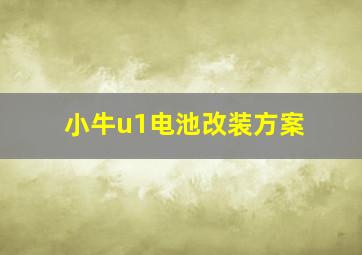 小牛u1电池改装方案